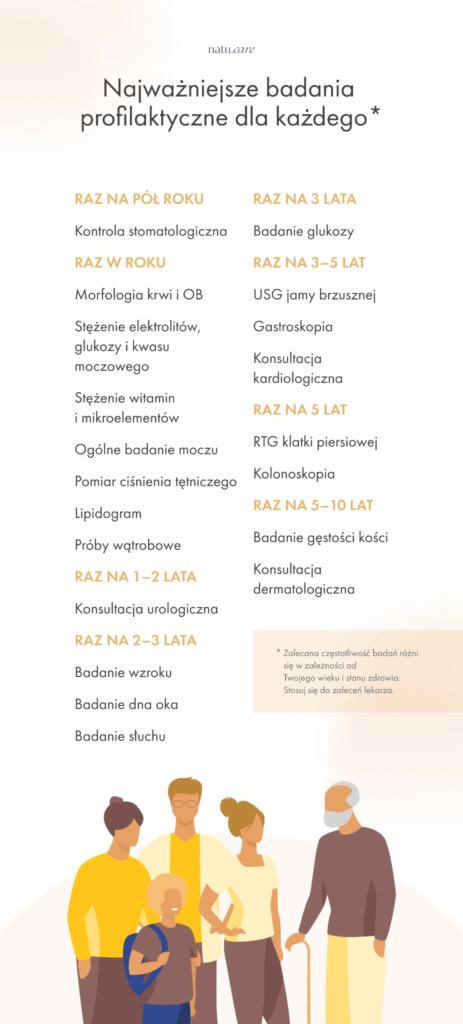 natu.care

Najważniejsze badania profilaktyczne dla każdego*

RAZ NA PÓŁ ROKU

Kontrola stomatologiczna

RAZ W ROKU

Morfologia krwi i OB

Stężenie elektrolitów, glukozy i kwasu moczowego

Stężenie witamin i mikroelementów

Ogólne badanie moczu

Pomiar ciśnienia tętniczego

Lipidogram

Próby wątrobowe

RAZ NA 1–2 LATA

Konsultacja urologiczna

RAZ NA 2–3 LATA

Badanie wzroku

Badanie dna oka

Badanie słuchu

RAZ NA 3 LATA

Badanie glukozy

RAZ NA 3–5 LAT

USG jamy brzusznej

Gastroskopia

Konsultacja kardiologiczna

RAZ NA 5 LAT

RTG klatki piersiowej

Kolonoskopia

RAZ NA 5–10 LAT

Badanie gęstości kości

Konsultacja dermatologiczna

* Zalecana częstotliwość badań różni się w zależności od Twojego wieku i stanu zdrowia. Stosuj się do zaleceń lekarza.